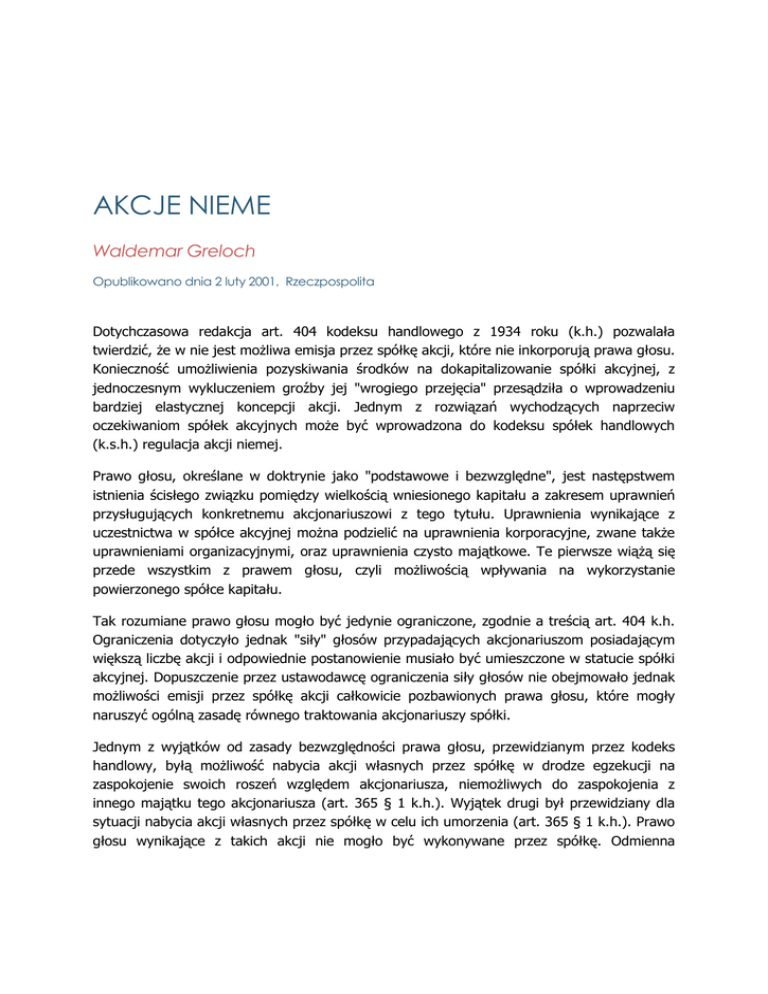 AKCJE NIEME

Waldemar Greloch

Opublikowano dnia 2 luty 2001, Rzeczpospolita

Dotychczasowa redakcja art. 404 kodeksu handlowego z 1934 roku (k.h.) pozwalała twierdzić, że w nie jest możliwa emisja przez spółkę akcji, które nie inkorporują prawa głosu. Konieczność umożliwienia pozyskiwania środków na dokapitalizowanie spółki akcyjnej, z jednoczesnym wykluczeniem groźby jej "wrogiego przejęcia" przesądziła o wprowadzeniu bardziej elastycznej koncepcji akcji. Jednym z rozwiązań wychodzących naprzeciw oczekiwaniom spółek akcyjnych może być wprowadzona do kodeksu spółek handlowych (k.s.h.) regulacja akcji niemej.

Prawo głosu, określane w doktrynie jako "podstawowe i bezwzględne", jest następstwem istnienia ścisłego związku pomiędzy wielkością wniesionego kapitału a zakresem uprawnień przysługujących konkretnemu akcjonariuszowi z tego tytułu. Uprawnienia wynikające z uczestnictwa w spółce akcyjnej można podzielić na uprawnienia korporacyjne, zwane także uprawnieniami organizacyjnymi, oraz uprawnienia czysto majątkowe. Te pierwsze wiążą się przede wszystkim z prawem głosu, czyli możliwością wpływania na wykorzystanie powierzonego spółce kapitału.

Tak rozumiane prawo głosu mogło być jedynie ograniczone, zgodnie a treścią art. 404 k.h. Ograniczenia dotyczyło jednak "siły" głosów przypadających akcjonariuszom posiadającym większą liczbę akcji i odpowiednie postanowienie musiało być umieszczone w statucie spółki akcyjnej. Dopuszczenie przez ustawodawcę ograniczenia siły głosów nie obejmowało jednak możliwości emisji przez spółkę akcji całkowicie pozbawionych prawa głosu, które mogły naruszyć ogólną zasadę równego traktowania akcjonariuszy spółki.

Jednym z wyjątków od zasady bezwzględności prawa głosu, przewidzianym przez kodeks handlowy, byłą możliwość nabycia akcji własnych przez spółkę w drodze egzekucji na zaspokojenie swoich roszeń względem akcjonariusza, niemożliwych do zaspokojenia z innego majątku tego akcjonariusza (art. 365 § 1 k.h.). Wyjątek drugi był przewidziany dla sytuacji nabycia akcji własnych przez spółkę w celu ich umorzenia (art. 365 § 1 k.h.). Prawo głosu wynikające z takich akcji nie mogło być wykonywane przez spółkę. Odmienna